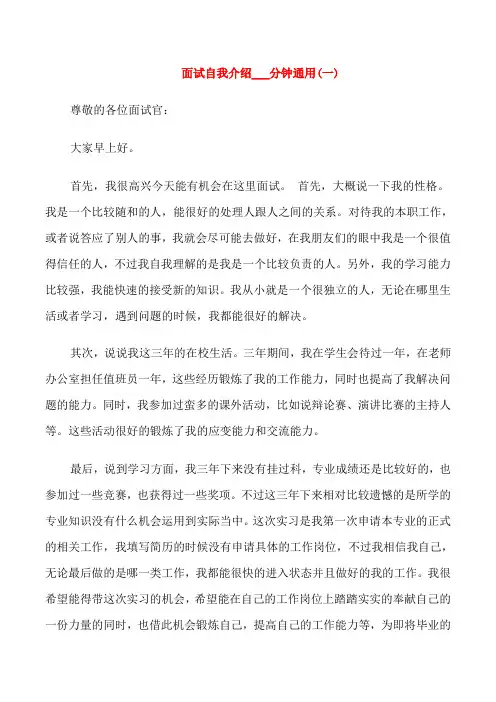 面试自我介绍___分钟通用(一)

尊敬的各位面试官:

大家早上好。

首先，我很高兴今天能有机会在这里面试。 首先，大概说一下我的性格。我是一个比较随和的人，能很好的处理人跟人之间的关系。对待我的本职工作，或者说答应了别人的事，我就会尽可能去做好，在我朋友们的眼中我是一个很值得信任的人，不过我自我理解的是我是一个比较负责的人。另外，我的学习能力比较强，我能快速的接受新的知识。我从小就是一个很独立的人，无论在哪里生活或者学习，遇到问题的时候，我都能很好的解决。

其次，说说我这三年的在校生活。三年期间，我在学生会待过一年，在老师办公室担任值班员一年，这些经历锻炼了我的工作能力，同时也提高了我解决问题的能力。同时，我参加过蛮多的课外活动，比如说辩论赛、演讲比赛的主持人等。这些活动很好的锻炼了我的应变能力和交流能力。

最后，说到学习方面，我三年下来没有挂过科，专业成绩还是比较好的，也参加过一些竞赛，也获得过一些奖项。不过这三年下来相对比较遗憾的是所学的专业知识没有什么机会运用到实际当中。这次实习是我第一次申请本专业的正式的相关工作，我填写简历的时候没有申请具体的工作岗位，不过我相信我自己，无论最后做的是哪一类工作，我都能很快的进入状态并且做好的我的工作。我很希望能得带这次实习的机会，希望能在自己的工作岗位上踏踏实实的奉献自己的一份力量的同时，也借此机会锻炼自己，提高自己的工作能力等，为即将毕业的